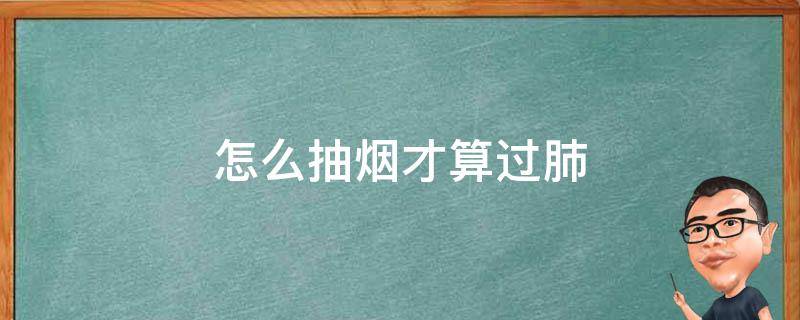 怎么抽烟才算过肺